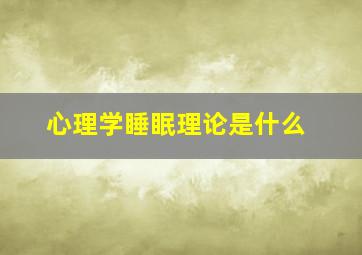 心理学睡眠理论是什么